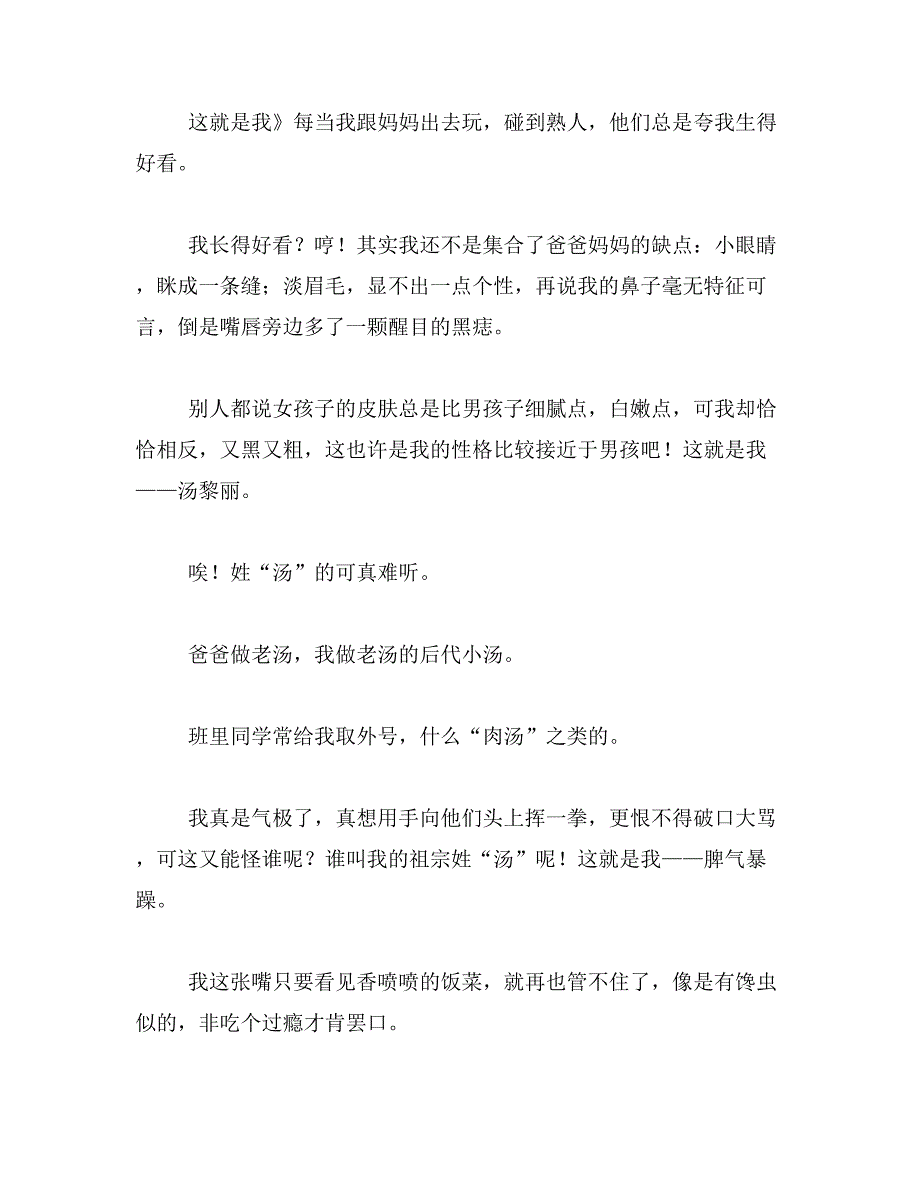 这就是我》每当我跟妈妈出去玩，碰到熟人，他们总是夸我生得好看。

我长得好看？哼！其实我还不是集合了爸爸妈妈的缺点：小眼睛，眯成一条缝；淡眉毛，显不出一点个性，再说我的鼻子毫无特征可言，倒是嘴唇旁边多了一颗醒目的黑痣。

别人都说女孩子的皮肤总是比男孩子细腻点，白嫩点，可我却恰恰相反，又黑又粗，这也许是我的性格比较接近于男孩吧！这就是我——汤黎丽。

唉！姓“汤”的可真难听。

爸爸做老汤，我做老汤的后代小汤。

班里同学常给我取外号，什么“肉汤”之类的。

我真是气极了，真想用手向他们头上挥一拳，更恨不得破口大骂，可这又能怪谁呢？谁叫我的祖宗姓“汤”呢！这就是我——脾气暴躁。

我这张嘴只要看见香喷喷的饭菜，就再也管不住了，像是有馋虫似的，非吃个过瘾才肯罢口。